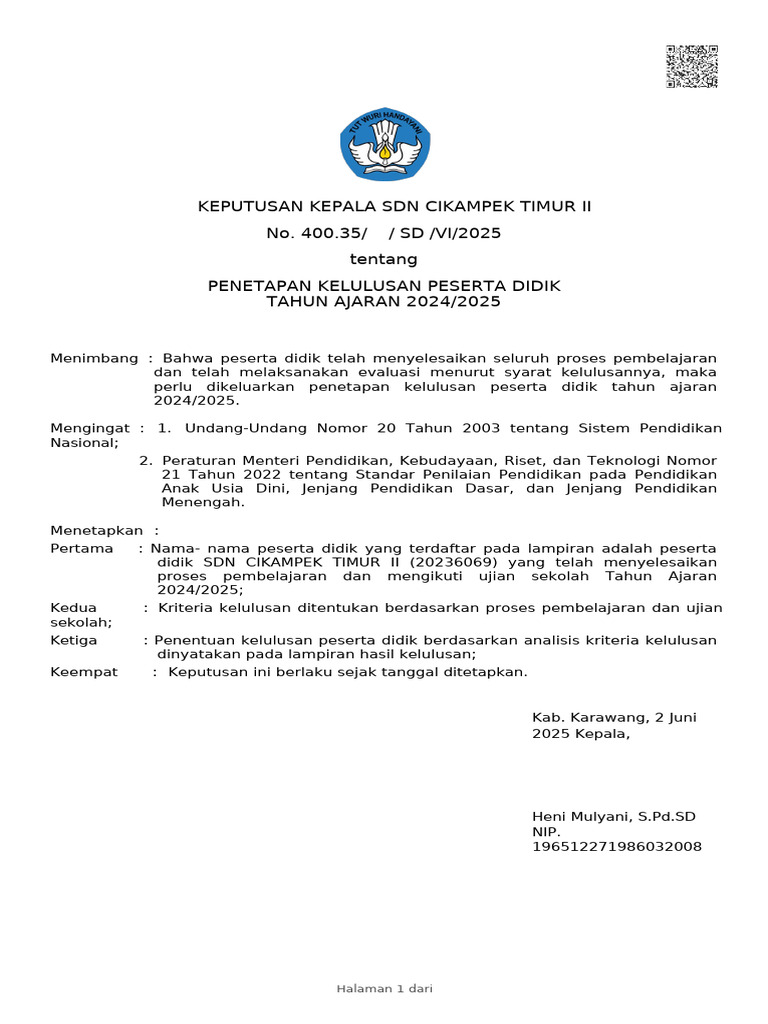 TUT WURI HANDAYANI

KEPUTUSAN KEPALA SDN CIKAMPEK TIMUR II

No. 400.35/ / SD /VI/2025

tentang

PENETAPAN KELULUSAN PESERTA DIDIK
TAHUN AJARAN 2024/2025

Menimbang : Bahwa peserta didik telah menyelesaikan seluruh proses pembelajaran dan telah melaksanakan evaluasi menurut syarat kelulusannya, maka perlu dikeluarkan penetapan kelulusan peserta didik tahun ajaran 2024/2025.

Mengingat : 1. Undang-Undang Nomor 20 Tahun 2003 tentang Sistem Pendidikan Nasional;

2. Peraturan Menteri Pendidikan, Kebudayaan, Riset, dan Teknologi Nomor 21 Tahun 2022 tentang Standar Penilaian Pendidikan pada Pendidikan Anak Usia Dini, Jenjang Pendidikan Dasar, dan Jenjang Pendidikan Menengah.

Menetapkan :

Pertama : Nama- nama peserta didik yang terdaftar pada lampiran adalah peserta didik SDN CIKAMPEK TIMUR II (20236069) yang telah menyelesaikan proses pembelajaran dan mengikuti ujian sekolah Tahun Ajaran 2024/2025;

Kedua : Kriteria kelulusan ditentukan berdasarkan proses pembelajaran dan ujian sekolah;

Ketiga : Penentuan kelulusan peserta didik berdasarkan analisis kriteria kelulusan dinyatakan pada lampiran hasil kelulusan;

Keempat : Keputusan ini berlaku sejak tanggal ditetapkan.

Kab. Karawang, 2 Juni 2025 Kepala,

Heni Mulyani, S.Pd.SD
NIP.
196512271986032008

Halaman 1 dari